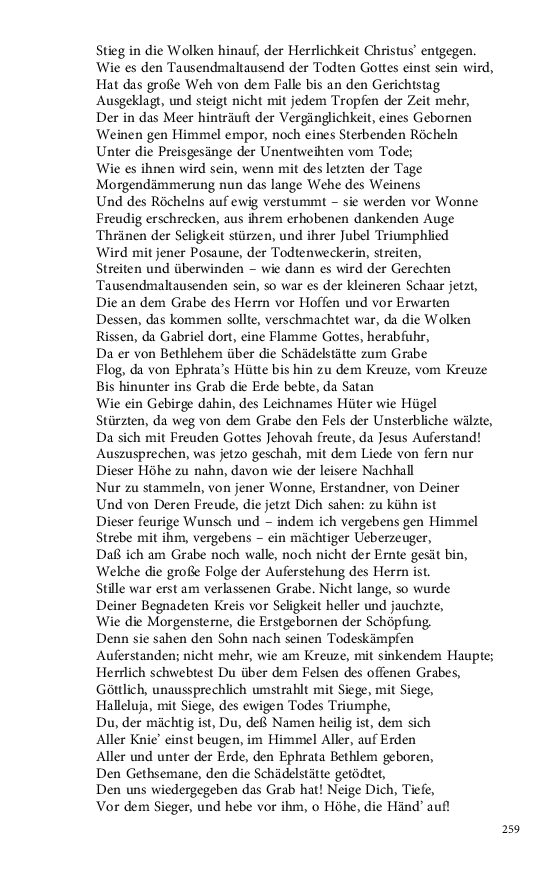 Stieg in die Wolken hinauf, der Herrlichkeit Christus' entgegen.
Wie es den Tausendmaltausend der Todten Gottes einst sein wird,
Hat das große Weh von dem Falle bis an den Gerichtstag
Ausgeklagt, und steigt nicht mit jedem Tropfen der Zeit mehr,
Der in das Meer hinträuft der Vergänglichkeit, eines Gebornen
Weinen gen Himmel empor, noch eines Sterbenden Röcheln
Unter die Preisgesänge der Unentweihten vom Tode;
Wie es ihnen wird sein, wenn mit des letzten der Tage
Morgendämmerung nun das lange Wehe des Weinens
Und des Röchelns auf ewig verstummt – sie werden vor Wonne
Freudig erschrecken, aus ihrem erhobenen dankenden Auge
Thränen der Seligkeit stürzen, und ihrer Jubel Triumphlied
Wird mit jener Posaune, der Todtenweckerin, streiten,
Streiten und überwinden – wie dann es wird der Gerechten
Tausendmaltausenden sein, so war es der kleineren Schaar jetzt,
Die an dem Grabe des Herrn vor Hoffen und vor Erwarten
Dessen, das kommen sollte, verschmachtet war, da die Wolken
Rissen, da Gabriel dort, eine Flamme Gottes, herabfuhr,
Da er von Bethlehem über die Schädelstätte zum Grabe
Flog, da von Ephrata's Hütte bis hin zu dem Kreuze, vom Kreuze
Bis hinunter ins Grab die Erde bebte, da Satan
Wie ein Gebirge dahin, des Leichnames Hüter wie Hügel
Stürzten, da weg von dem Grabe den Fels der Unsterbliche wälzte,
Da sich mit Freuden Gottes Jehovah freute, da Jesus Auferstand!
Auszusprechen, was jetzo geschah, mit dem Liede von fern nur
Dieser Höhe zu nahn, davon wie der leisere Nachhall
Nur zu stammeln, von jener Wonne, Erstandner, von Deiner
Und von Deren Freude, die jetzt Dich sahen: zu kühn ist
Dieser feurige Wunsch und – indem ich vergebens gen Himmel
Strebe mit ihm, vergebens – ein mächtiger Ueberzeuger,
Daß ich am Grabe noch walle, noch nicht der Ernte gesät bin,
Welche die große Folge der Auferstehung des Herrn ist.
Stille war erst am verlassenen Grabe. Nicht lange, so wurde
Deiner Begnadeten Kreis vor Seligkeit heller und jauchzte,
Wie die Morgensterne, die Erstgebornen der Schöpfung.
Denn sie sahen den Sohn nach seinen Todeskämpfen
Auferstanden; nicht mehr, wie am Kreuze, mit sinkendem Haupte;
Herrlich schwebtest Du über dem Felsen des offenen Grabes,
Göttlich, unaussprechlich umstrahlt mit Siege, mit Siege,
Halleluja, mit Siege, des ewigen Todes Triumphe,
Du, der mächtig ist, Du, deß Namen heilig ist, dem sich
Aller Knie' einst beugen, im Himmel Aller, auf Erden
Aller und unter der Erde, den Ephrata Bethlem geboren,
Den Gethsemane, den die Schädelstätte getödtet,
Den uns wiedergegeben das Grab hat! Neige Dich, Tiefe,
Vor dem Sieger, und hebe vor ihm, o Höhe, die Händ' auf!

259